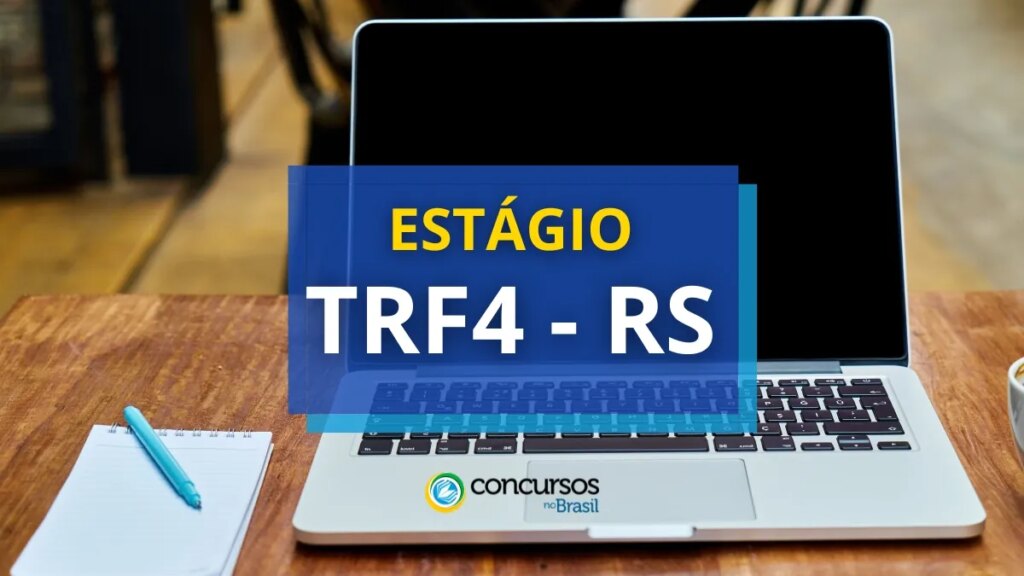 ESTÁGIO
TRF4 - RS

concursos no Brasil